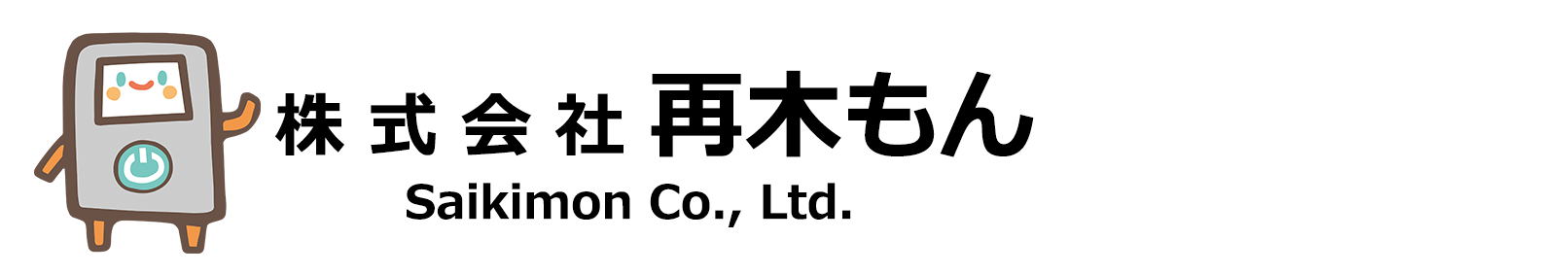 株式会社 再木もん
Saikimon Co., Ltd.